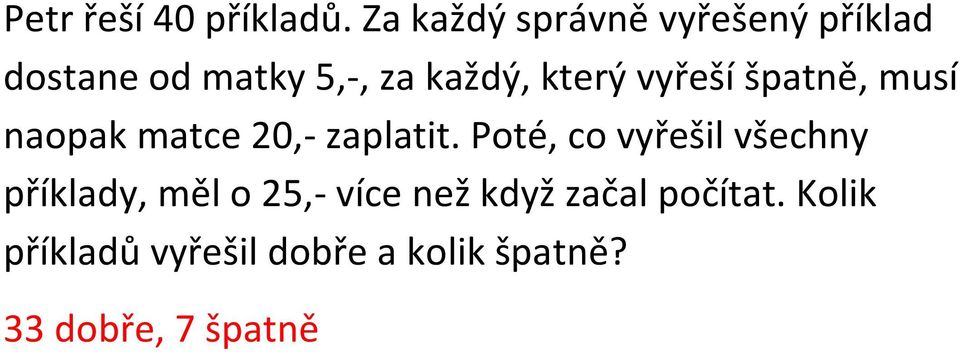 Petr řeší 40 příkladů. Za každý správně vyřešený příklad dostane od matky 5,-, za každý, který vyřeší špatně, musí naopak matce 20,- zaplatit. Poté, co vyřešil všechny příklady, měl o 25,- více než když začal počítat. Kolik příkladů vyřešil dobře a kolik špatně?

33 dobře, 7 špatně